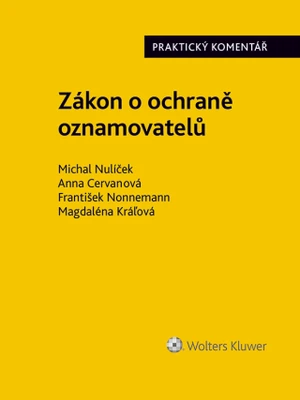 PRAKTICKÝ KOMENTÁŘ

Zákon o ochraně oznamovatelů

Michal Nulíček
Anna Cervanová
František Nonnemann
Magdaléna Kráľová

Wolters Kluwer